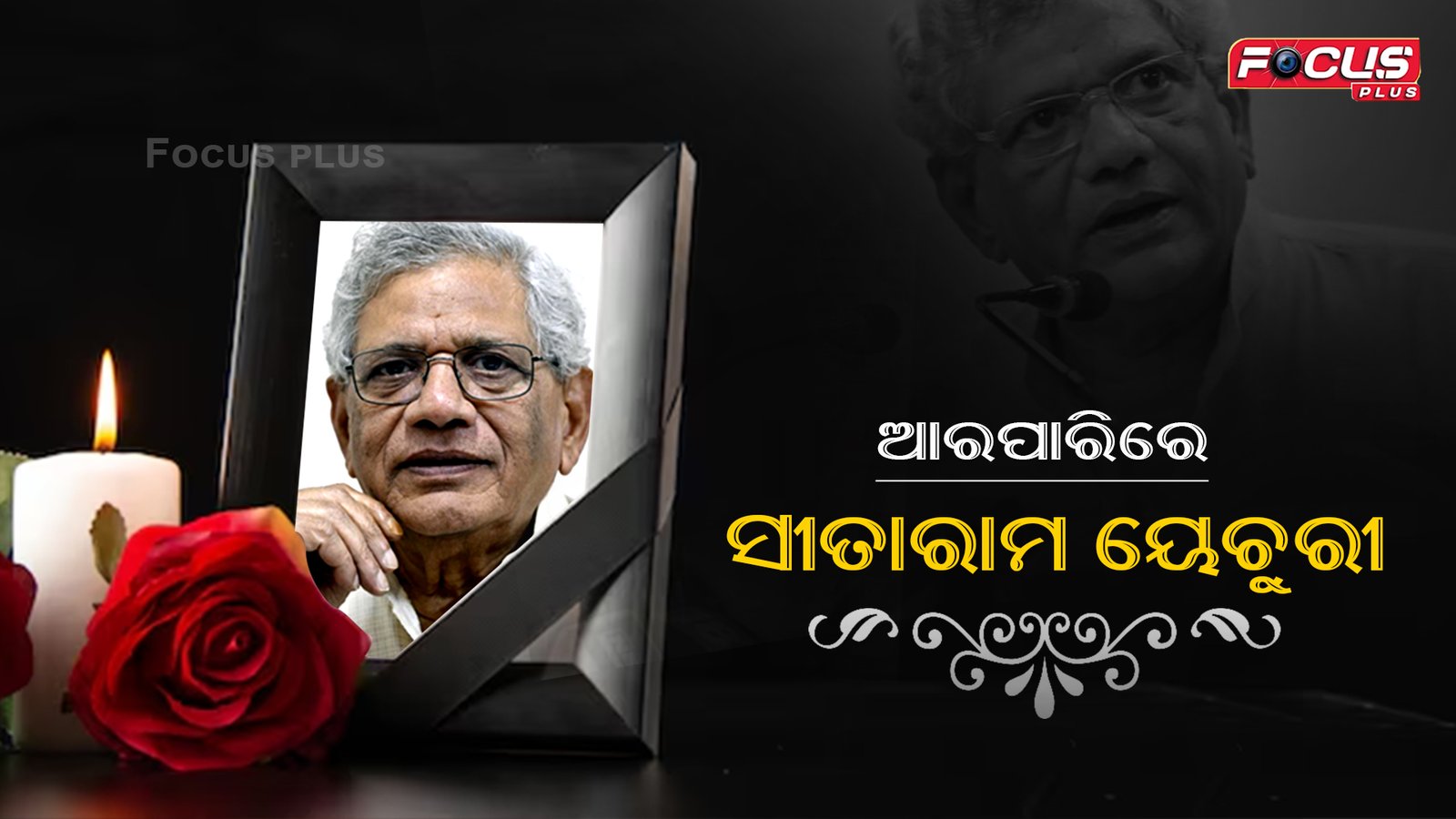 FOCUS PLUS

FOCUS PLUS

ଆରପାରିରେ

ସୀତାରାମ ୟେଚୁରୀ